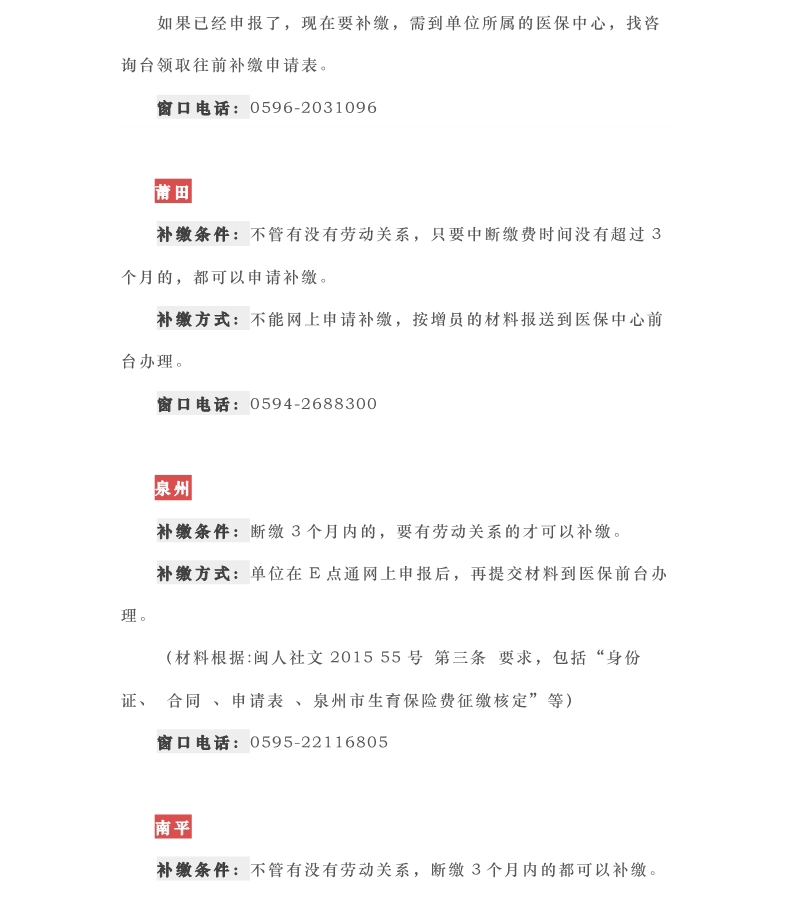 如果已经申报了，现在要补缴，需到单位所属的医保中心，找咨询台领取往前补缴申请表。

窗口电话：0596-2031096

莆田

补缴条件：不管有没有劳动关系，只要中断缴费时间没有超过 3 个月的，都可以申请补缴。

补缴方式：不能网上申请补缴，按增员的材料报送到医保中心前台办理。

窗口电话：0594-2688300

泉州

补缴条件：断缴 3 个月内的，要有劳动关系的才可以补缴。

补缴方式：单位在 E 点通网上申报后，再提交材料到医保前台办理。

（材料根据:闽人社文 2015 55 号 第三条 要求，包括“身份证、 合同 、申请表 、泉州市生育保险费征缴核定”等）

窗口电话：0595-22116805

南平

补缴条件：不管有没有劳动关系，断缴 3 个月内的都可以补缴。